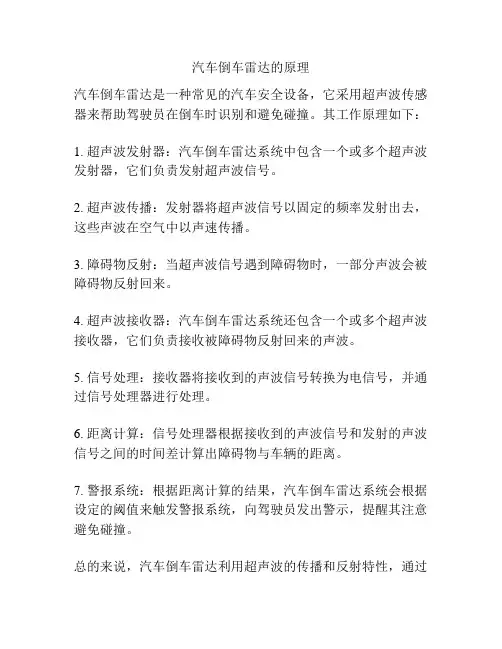 汽车倒车雷达的原理

汽车倒车雷达是一种常见的汽车安全设备，它采用超声波传感器来帮助驾驶员在倒车时识别和避免碰撞。其工作原理如下：

1. 超声波发射器：汽车倒车雷达系统中包含一个或多个超声波发射器，它们负责发射超声波信号。

2. 超声波传播：发射器将超声波信号以固定的频率发射出去，这些声波在空气中以声速传播。

3. 障碍物反射：当超声波信号遇到障碍物时，一部分声波会被障碍物反射回来。

4. 超声波接收器：汽车倒车雷达系统还包含一个或多个超声波接收器，它们负责接收被障碍物反射回来的声波。

5. 信号处理：接收器将接收到的声波信号转换为电信号，并通过信号处理器进行处理。

6. 距离计算：信号处理器根据接收到的声波信号和发射的声波信号之间的时间差计算出障碍物与车辆的距离。

7. 警报系统：根据距离计算的结果，汽车倒车雷达系统会根据设定的阈值来触发警报系统，向驾驶员发出警示，提醒其注意避免碰撞。

总的来说，汽车倒车雷达利用超声波的传播和反射特性，通过